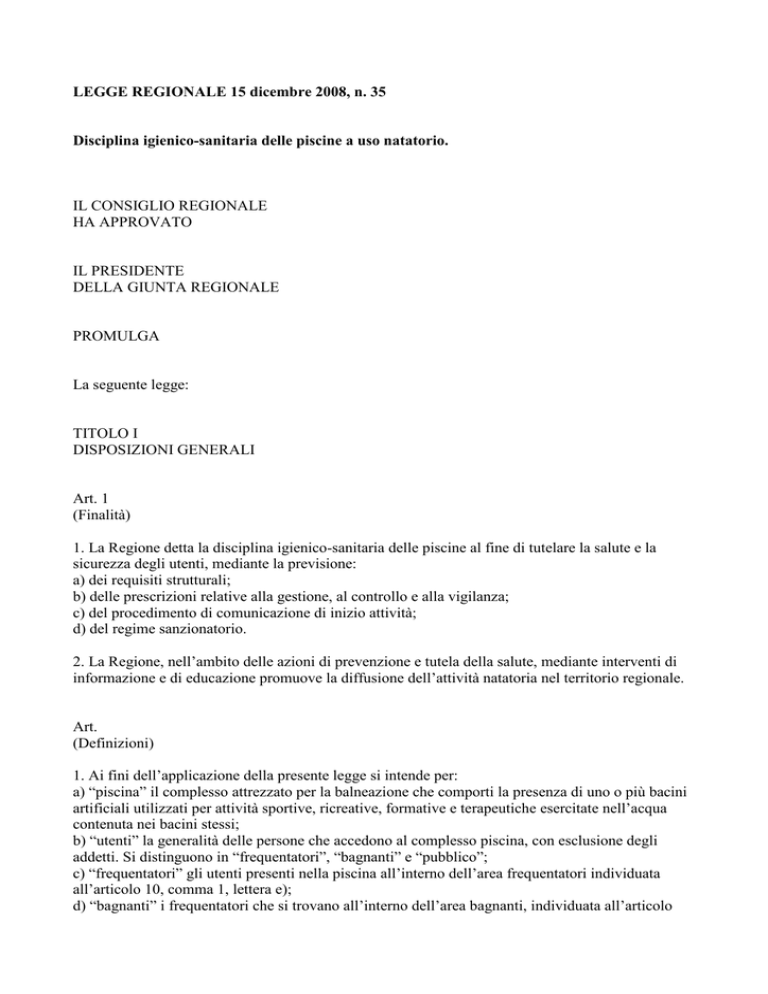 LEGGE REGIONALE 15 dicembre 2008, n. 35

Disciplina igienico-sanitaria delle piscine a uso natatorio.

IL CONSIGLIO REGIONALE
HA APPROVATO

IL PRESIDENTE
DELLA GIUNTA REGIONALE

PROMULGA

La seguente legge:

TITOLO I
DISPOSIZIONI GENERALI

Art. 1
(Finalità)

1. La Regione detta la disciplina igienico-sanitaria delle piscine al fine di tutelare la salute e la sicurezza degli utenti, mediante la previsione:
a) dei requisiti strutturali;
b) delle prescrizioni relative alla gestione, al controllo e alla vigilanza;
c) del procedimento di comunicazione di inizio attività;
d) del regime sanzionatorio.

2. La Regione, nell'ambito delle azioni di prevenzione e tutela della salute, mediante interventi di informazione e di educazione promuove la diffusione dell'attività natatoria nel territorio regionale.

Art.
(Definizioni)

1. Ai fini dell'applicazione della presente legge si intende per:
a) "piscina" il complesso attrezzato per la balneazione che comporti la presenza di uno o più bacini artificiali utilizzati per attività sportive, ricreative, formative e terapeutiche esercitate nell'acqua contenuta nei bacini stessi;
b) "utenti" la generalità delle persone che accedono al complesso piscina, con esclusione degli addetti. Si distinguono in "frequentatori", "bagnanti" e "pubblico";
c) "frequentatori" gli utenti presenti nella piscina all'interno dell'area frequentatori individuata all'articolo 10, comma 1, lettera e);
d) "bagnanti" i frequentatori che si trovano all'interno dell'area bagnanti, individuata all'articolo